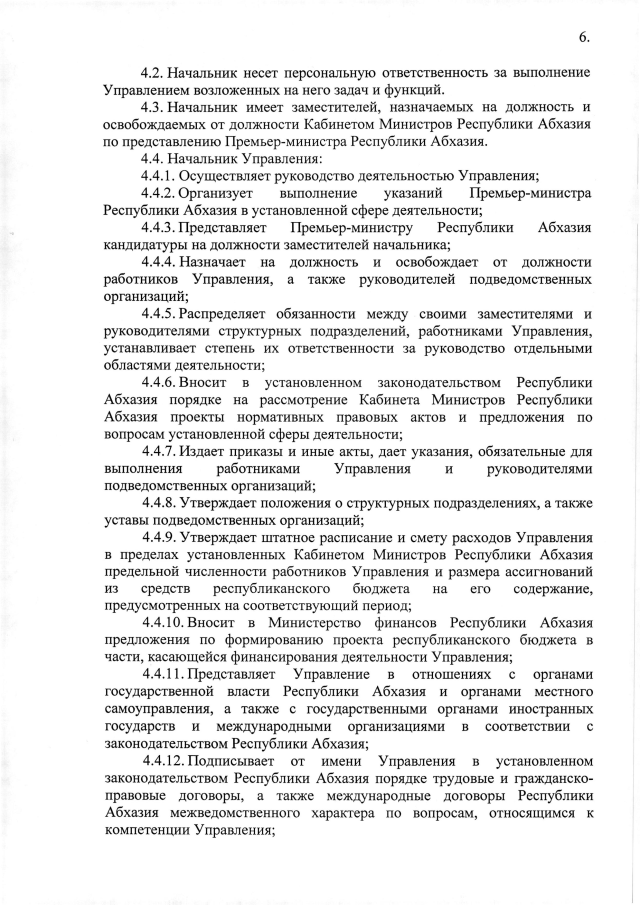 6.

4.2. Начальник несет персональную ответственность за выполнение Управлением возложенных на него задач и функций.

4.3. Начальник имеет заместителей, назначаемых на должность и освобождаемых от должности Кабинетом Министров Республики Абхазия по представлению Премьер-министра Республики Абхазия.

4.4. Начальник Управления:

4.4.1. Осуществляет руководство деятельностью Управления;

4.4.2. Организует выполнение указаний Премьер-министра Республики Абхазия в установленной сфере деятельности;

4.4.3. Представляет Премьер-министру Республики Абхазия кандидатуры на должности заместителей начальника;

4.4.4. Назначает на должность и освобождает от должности работников Управления, а также руководителей подведомственных организаций;

4.4.5. Распределяет обязанности между своими заместителями и руководителями структурных подразделений, работниками Управления, устанавливает степень их ответственности за руководство отдельными областями деятельности;

4.4.6. Вносит в установленном законодательством Республики Абхазия порядке на рассмотрение Кабинета Министров Республики Абхазия проекты нормативных правовых актов и предложения по вопросам установленной сферы деятельности;

4.4.7. Издает приказы и иные акты, дает указания, обязательные для выполнения работниками Управления и руководителями подведомственных организаций;

4.4.8. Утверждает положения о структурных подразделениях, а также уставы подведомственных организаций;

4.4.9. Утверждает штатное расписание и смету расходов Управления в пределах установленных Кабинетом Министров Республики Абхазия предельной численности работников Управления и размера ассигнований из средств республиканского бюджета на его содержание, предусмотренных на соответствующий период;

4.4.10. Вносит в Министерство финансов Республики Абхазия предложения по формированию проекта республиканского бюджета в части, касающейся финансирования деятельности Управления;

4.4.11. Представляет Управление в отношениях с органами государственной власти Республики Абхазия и органами местного самоуправления, а также с государственными органами иностранных государств и международными организациями в соответствии с законодательством Республики Абхазия;

4.4.12. Подписывает от имени Управления в установленном законодательством Республики Абхазия порядке трудовые и гражданско-правовые договоры, а также международные договоры Республики Абхазия межведомственного характера по вопросам, относящимся к компетенции Управления;